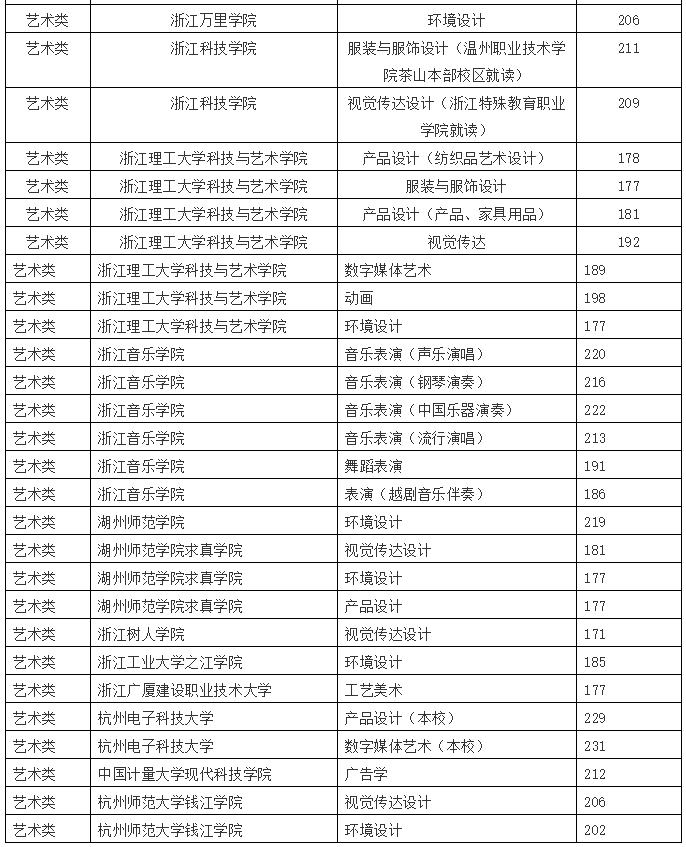 | 艺术类 | 浙江万里学院 | 环境设计 | 206 |
|---|---|---|---|
| 艺术类 | 浙江科技学院 | 服装与服饰设计（温州职业技术学院茶山本部校区就读） | 211 |
| 艺术类 | 浙江科技学院 | 视觉传达设计（浙江特殊教育职业学院就读） | 209 |
| 艺术类 | 浙江理工大学科技与艺术学院 | 产品设计（纺织品艺术设计） | 178 |
| 艺术类 | 浙江理工大学科技与艺术学院 | 服装与服饰设计 | 177 |
| 艺术类 | 浙江理工大学科技与艺术学院 | 产品设计（产品、家具用品） | 181 |
| 艺术类 | 浙江理工大学科技与艺术学院 | 视觉传达 | 192 |
| 艺术类 | 浙江理工大学科技与艺术学院 | 数字媒体艺术 | 189 |
| 艺术类 | 浙江理工大学科技与艺术学院 | 动画 | 198 |
| 艺术类 | 浙江理工大学科技与艺术学院 | 环境设计 | 177 |
| 艺术类 | 浙江音乐学院 | 音乐表演（声乐演唱） | 220 |
| 艺术类 | 浙江音乐学院 | 音乐表演（钢琴演奏） | 216 |
| 艺术类 | 浙江音乐学院 | 音乐表演（中国乐器演奏） | 222 |
| 艺术类 | 浙江音乐学院 | 音乐表演（流行演唱） | 213 |
| 艺术类 | 浙江音乐学院 | 舞蹈表演 | 191 |
| 艺术类 | 浙江音乐学院 | 表演（越剧音乐伴奏） | 186 |
| 艺术类 | 湖州师范学院 | 环境设计 | 219 |
| 艺术类 | 湖州师范学院求真学院 | 视觉传达设计 | 181 |
| 艺术类 | 湖州师范学院求真学院 | 环境设计 | 177 |
| 艺术类 | 湖州师范学院求真学院 | 产品设计 | 177 |
| 艺术类 | 浙江树人学院 | 视觉传达设计 | 171 |
| 艺术类 | 浙江工业大学之江学院 | 环境设计 | 185 |
| 艺术类 | 浙江广厦建设职业技术大学 | 工艺美术 | 177 |
| 艺术类 | 杭州电子科技大学 | 产品设计（本校） | 229 |
| 艺术类 | 杭州电子科技大学 | 数字媒体艺术（本校） | 231 |
| 艺术类 | 中国计量大学现代科技学院 | 广告学 | 212 |
| 艺术类 | 杭州师范大学钱江学院 | 视觉传达设计 | 206 |
| 艺术类 | 杭州师范大学钱江学院 | 环境设计 | 202 |